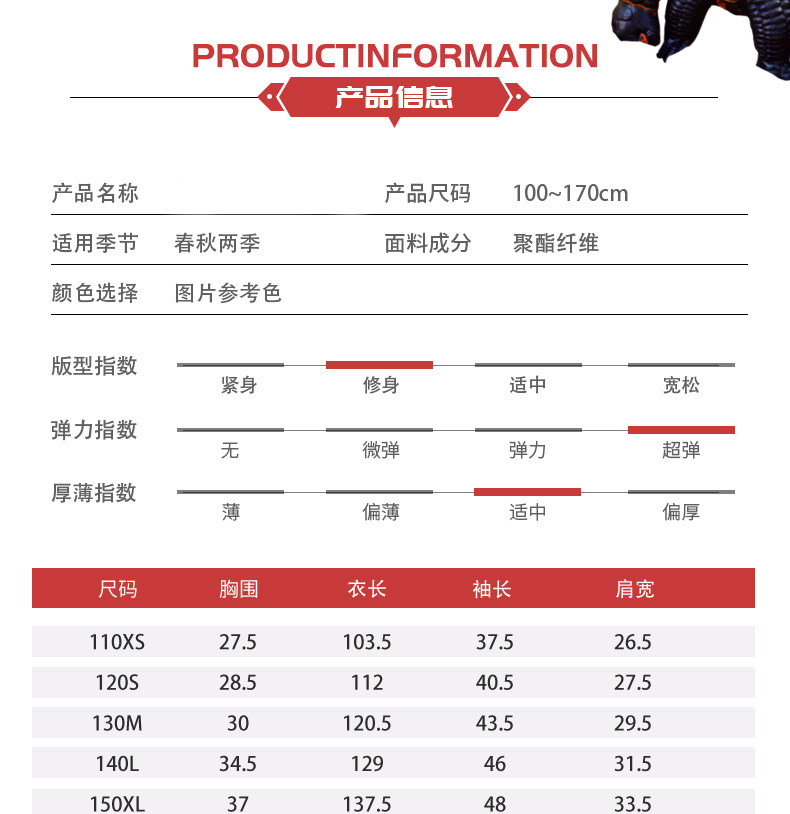 PRODUCTINFORMATION

产品信息

产品名称

产品尺码 100~170cm

适用季节 春秋两季

面料成分 聚酯纤维

颜色选择 图片参考色

版型指数
紧身 修身 适中 宽松

弹力指数
无 微弹 弹力 超弹

厚薄指数
薄 偏薄 适中 偏厚

| 尺码 | 胸围 | 衣长 | 袖长 | 肩宽 |
|---|---|---|---|---|
| 110XS | 27.5 | 103.5 | 37.5 | 26.5 |
| 120S | 28.5 | 112 | 40.5 | 27.5 |
| 130M | 30 | 120.5 | 43.5 | 29.5 |
| 140L | 34.5 | 129 | 46 | 31.5 |
| 150XL | 37 | 137.5 | 48 | 33.5 |